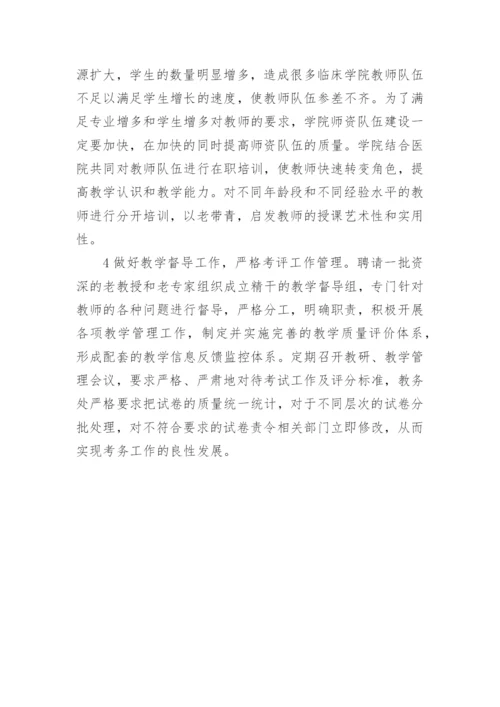 源扩大，学生的数量明显增多，造成很多临床学院教师队伍不足以满足学生增长的速度，使教师队伍参差不齐。为了满足专业增多和学生增多对教师的要求，学院师资队伍建设一定要加快，在加快的同时提高师资队伍的质量。学院结合医院共同对教师队伍进行在职培训，使教师快速转变角色，提高教学认识和教学能力。对不同年龄段和不同经验水平的教师进行分开培训，以老带青，启发教师的授课艺术性和实用性。

4 做好教学督导工作，严格考评工作管理。聘请一批资深的老教授和老专家组织成立精干的教学督导组，专门针对教师的各种问题进行督导，严格分工，明确职责，积极开展各项教学管理工作，制定并实施完善的教学质量评价体系，形成配套的教学信息反馈监控体系。定期召开教研、教学管理会议，要求严格、严肃地对待考试工作及评分标准，教务处严格要求把试卷的质量统一统计，对于不同层次的试卷分批处理，对不符合要求的试卷责令相关部门立即修改，从而实现考务工作的良性发展。